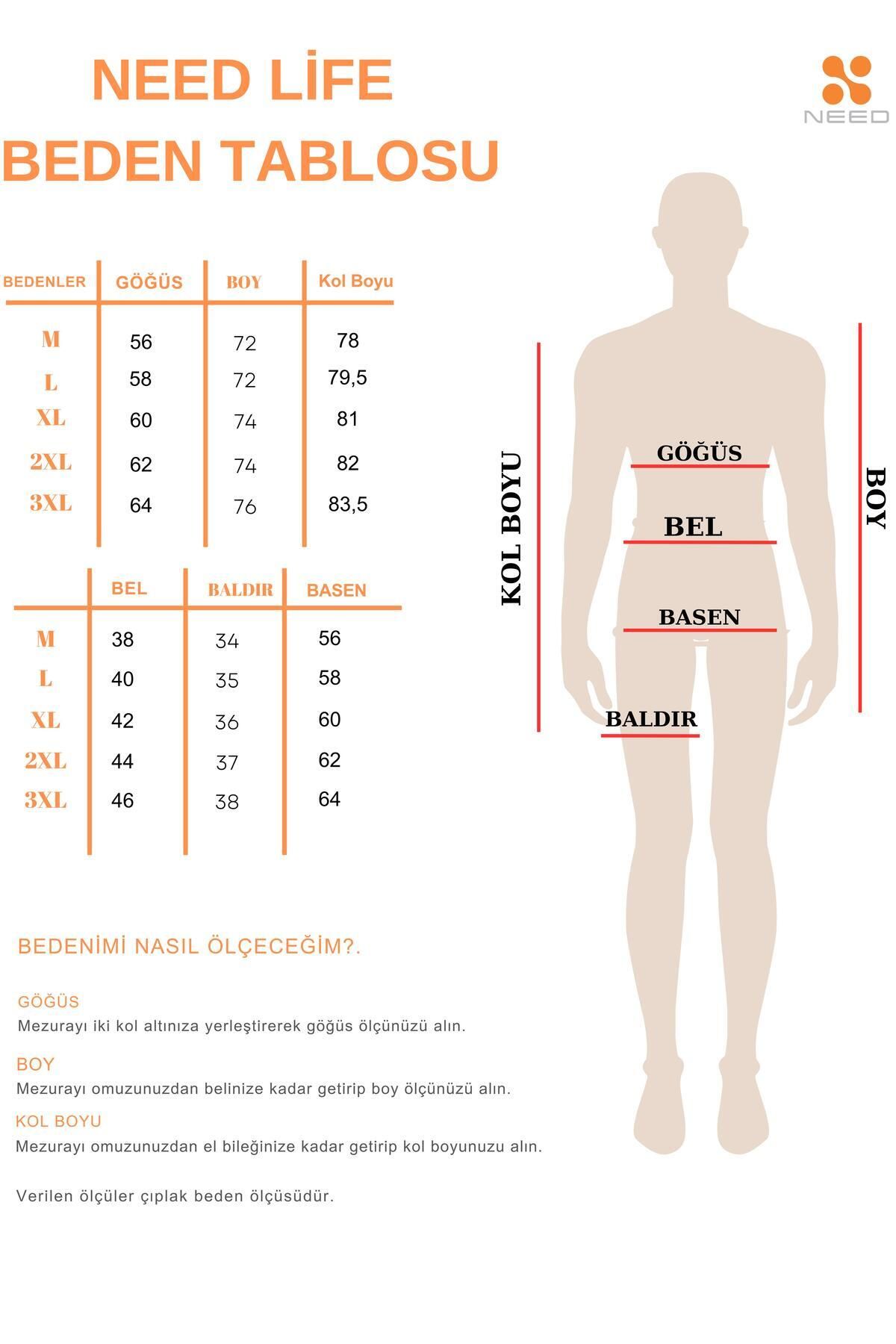 NEED LİFE
BEDEN TABLOSU

NEED

| BEDENLER | GÖĞÜS | BOY | Kol Boyu |
|---|---|---|---|
| M | 56 | 72 | 78 |
| L | 58 | 72 | 79,5 |
| XL | 60 | 74 | 81 |
| 2XL | 62 | 74 | 82 |
| 3XL | 64 | 76 | 83,5 |

| | BEL | BALDIR | BASEN |
|---|---|---|---|
| M | 38 | 34 | 56 |
| L | 40 | 35 | 58 |
| XL | 42 | 36 | 60 |
| 2XL | 44 | 37 | 62 |
| 3XL | 46 | 38 | 64 |

KOL BOYU
GÖĞÜS
BEL
BASEN
BALDIR
BOY

BEDENİMİ NASIL ÖLÇECEĞİM?.

GÖĞÜS
Mezurayı iki kol altınıza yerleştirerek göğüs ölçünüzü alın.

BOY
Mezurayı omuzunuzdan belinize kadar getirip boy ölçünüzü alın.

KOL BOYU
Mezurayı omuzunuzdan el bileğinize kadar getirip kol boyunuzu alın.

Verilen ölçüler çıplak beden ölçüsüdür.